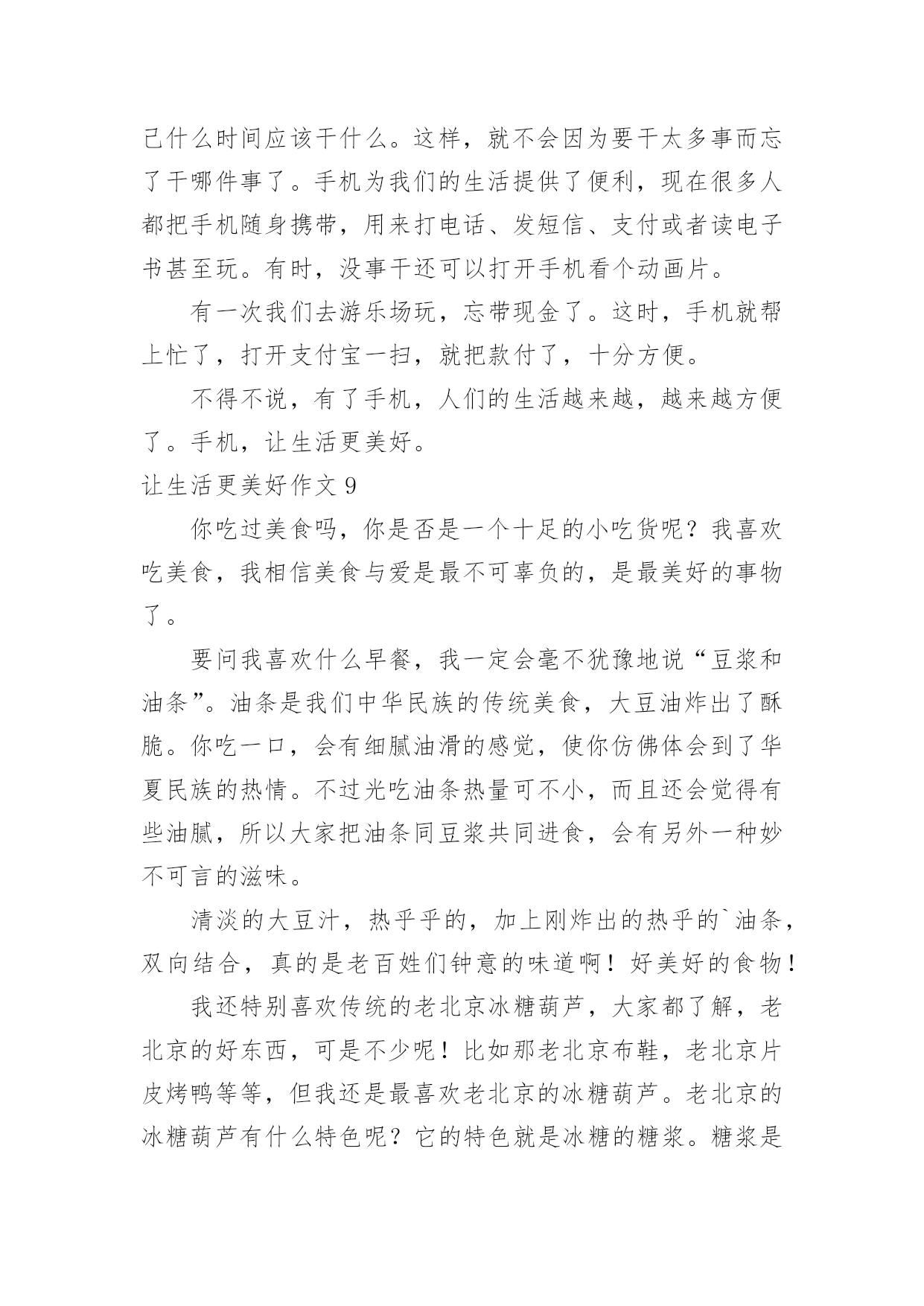 己什么时间应该干什么。这样，就不会因为要干太多事而忘了干哪件事了。手机为我们的生活提供了便利，现在很多人都把手机随身携带，用来打电话、发短信、支付或者读电子书甚至玩。有时，没事干还可以打开手机看个动画片。

有一次我们去游乐场玩，忘带现金了。这时，手机就帮上忙了，打开支付宝一扫，就把款付了，十分方便。

不得不说，有了手机，人们的生活越来越，越来越方便了。手机，让生活更美好。

让生活更美好作文 9

你吃过美食吗，你是否是一个十足的小吃货呢？我喜欢吃美食，我相信美食与爱是最不可辜负的，是最美好的事物了。

要问我喜欢什么早餐，我一定会毫不犹豫地说“豆浆和油条”。油条是我们中华民族的传统美食，大豆油炸出了酥脆。你吃一口，会有细腻油滑的感觉，使你仿佛体会到了华夏民族的热情。不过光吃油条热量可不小，而且还会觉得有些油腻，所以大家把油条同豆浆共同进食，会有另外一种妙不可言的滋味。

清淡的大豆汁，热乎乎的，加上刚炸出的热乎的`油条，双向结合，真的是老百姓们钟意的味道啊！好美好的食物！

我还特别喜欢传统的老北京冰糖葫芦，大家都了解，老北京的好东西，可是不少呢！比如那老北京布鞋，老北京片皮烤鸭等等，但我还是最喜欢老北京的冰糖葫芦。老北京的冰糖葫芦有什么特色呢？它的特色就是冰糖的糖浆。糖浆是